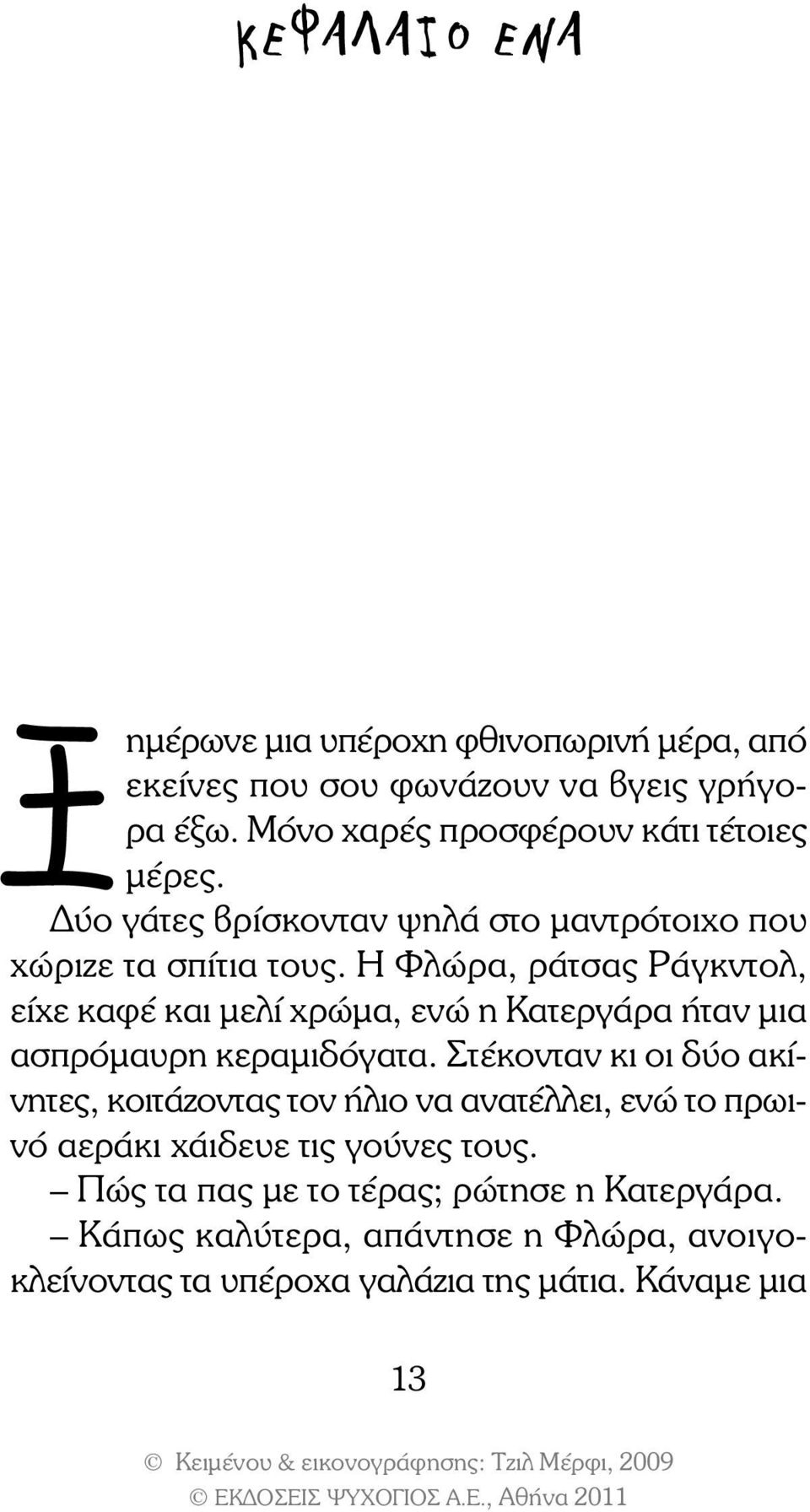 ΚΕΦΑΛΑΙΟ ΕΝΑ

Ξημέρωνε μια υπέροχη φθινοπωρινή μέρα, από εκείνες που σου φωνάζουν να βγεις γρήγορα έξω. Μόνο χαρές προσφέρουν κάτι τέτοιες μέρες.

Δύο γάτες βρίσκονταν ψηλά στο μαντρότοιχο που χώριζε τα σπίτια τους. Η Φλώρα, ράτσας Ράγκντολ, είχε καφέ και μελί χρώμα, ενώ η Κατεργάρα ήταν μια ασπρόμαυρη κεραμιδόγατα. Στέκονταν κι οι δύο ακίνητες, κοιτάζοντας τον ήλιο να ανατέλλει, ενώ το πρωινό αεράκι χάιδευε τις γούνες τους.

– Πώς τα πας με το τέρας; ρώτησε η Κατεργάρα.

– Κάπως καλύτερα, απάντησε η Φλώρα, ανοιγοκλείνοντας τα υπέροχα γαλάζια της μάτια. Κάναμε μια

13

© Κειμένου & εικονογράφησης: Τζιλ Μέρφι, 2009
© ΕΚΔΟΣΕΙΣ ΨΥΧΟΓΙΟΣ Α.Ε., Αθήνα 2011